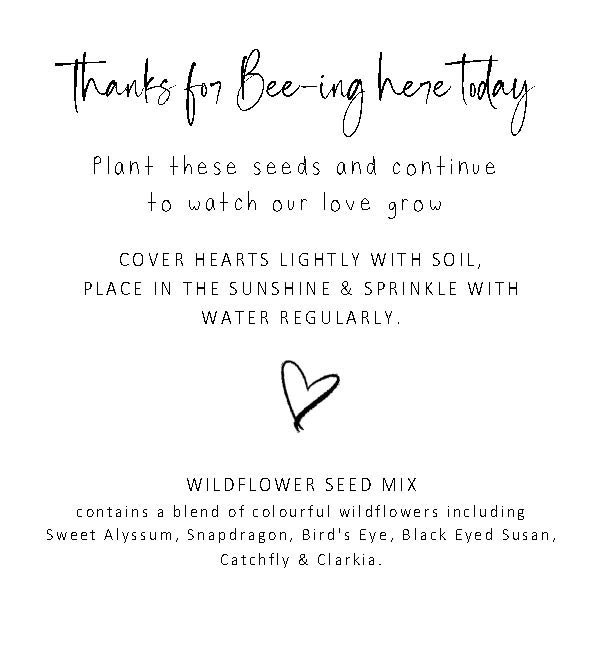 Thanks for Bee-ing here today

Plant these seeds and continue to watch our love grow

COVER HEARTS LIGHTLY WITH SOIL, PLACE IN THE SUNSHINE & SPRINKLE WITH WATER REGULARLY.

WILDFLOWER SEED MIX

contains a blend of colourful wildflowers including Sweet Alyssum, Snapdragon, Bird's Eye, Black Eyed Susan, Catchfly & Clarkia.